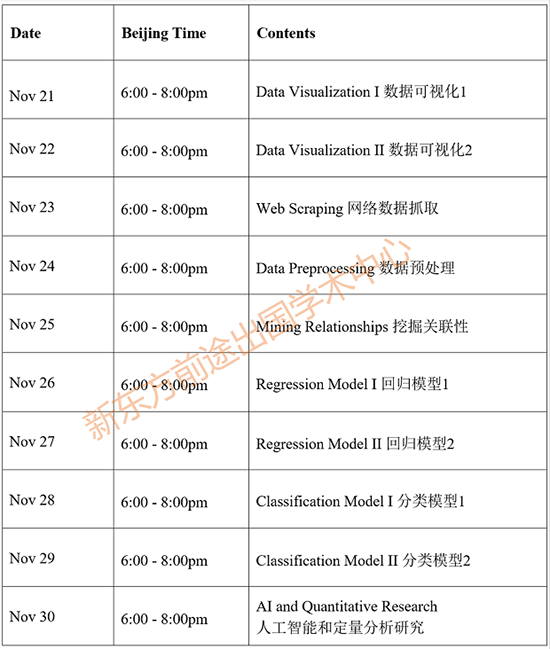 | Date | Beijing Time | Contents |
|---|---|---|
| Nov 21 | 6:00 - 8:00pm | Data Visualization I 数据可视化1 |
| Nov 22 | 6:00 - 8:00pm | Data Visualization II 数据可视化2 |
| Nov 23 | 6:00 - 8:00pm | Web Scraping 网络数据抓取 |
| Nov 24 | 6:00 - 8:00pm | Data Preprocessing 数据预处理 |
| Nov 25 | 6:00 - 8:00pm | Mining Relationships 挖掘关联性 |
| Nov 26 | 6:00 - 8:00pm | Regression Model I 回归模型1 |
| Nov 27 | 6:00 - 8:00pm | Regression Model II 回归模型2 |
| Nov 28 | 6:00 - 8:00pm | Classification Model I 分类模型1 |
| Nov 29 | 6:00 - 8:00pm | Classification Model II 分类模型2 |
| Nov 30 | 6:00 - 8:00pm | AI and Quantitative Research 人工智能和定量分析研究 |

新东方前途出国学术中心